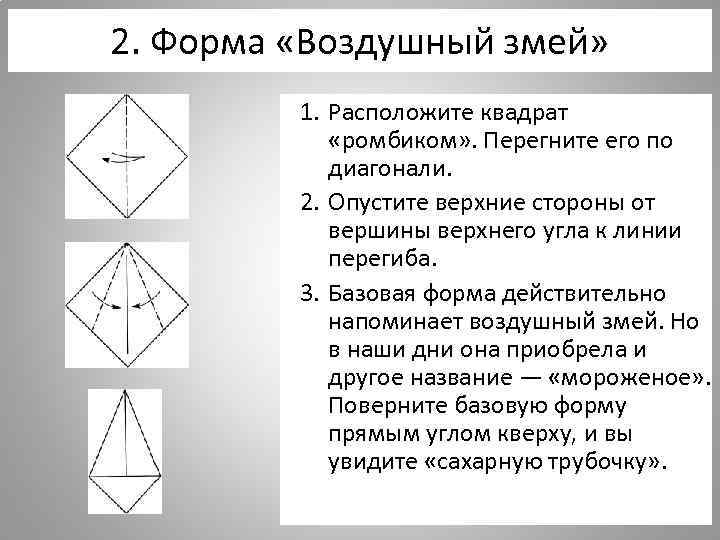 2. Форма «Воздушный змей»

1. Расположите квадрат «ромбиком». Перегните его по диагонали.

2. Опустите верхние стороны от вершины верхнего угла к линии перегиба.

3. Базовая форма действительно напоминает воздушный змей. Но в наши дни она приобрела и другое название — «мороженое». Поверните базовую форму прямым углом кверху, и вы увидите «сахарную трубочку».